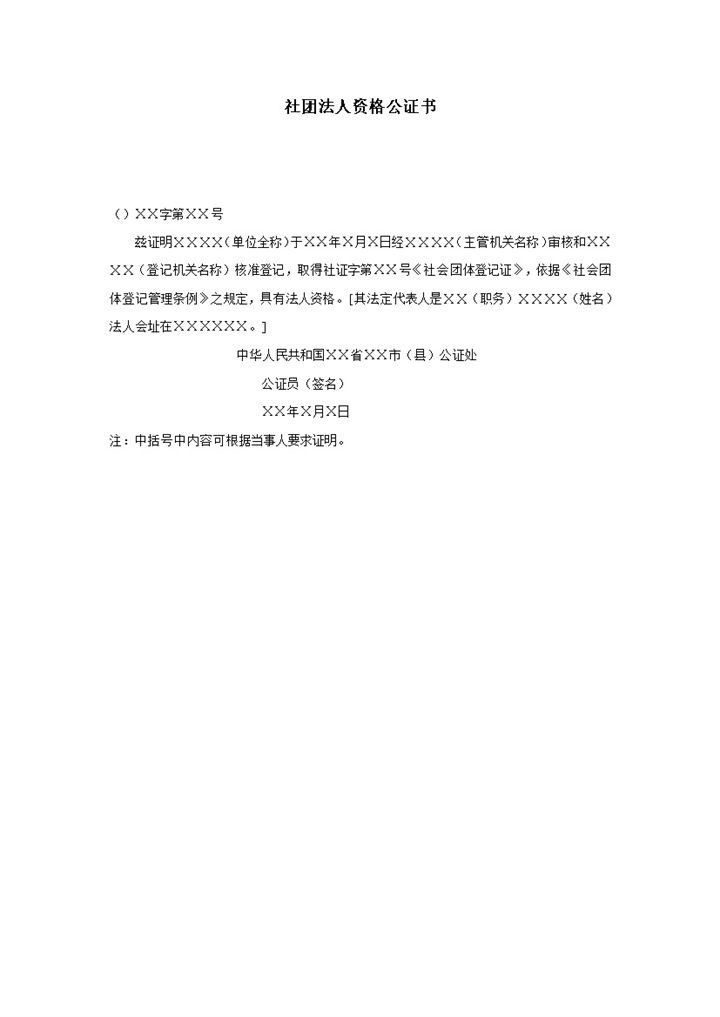 社团法人资格公证书

（）××字第××号

兹证明××××（单位全称）于××年×月×日经××××（主管机关名称）审核和××××（登记机关名称）核准登记，取得社证字第××号《社会团体登记证》，依据《社会团体登记管理条例》之规定，具有法人资格。[其法定代表人是××（职务）××××（姓名）法人会址在××××××。]

中华人民共和国××省××市（县）公证处

公证员（签名）

××年×月×日

注：中括号中内容可根据当事人要求证明。